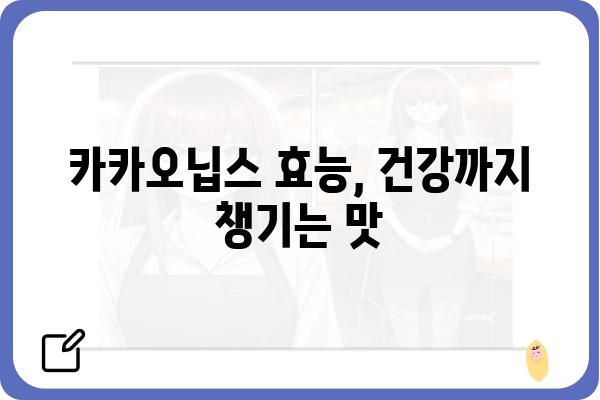 카카오닙스 효능, 건강까지 챙기는 맛